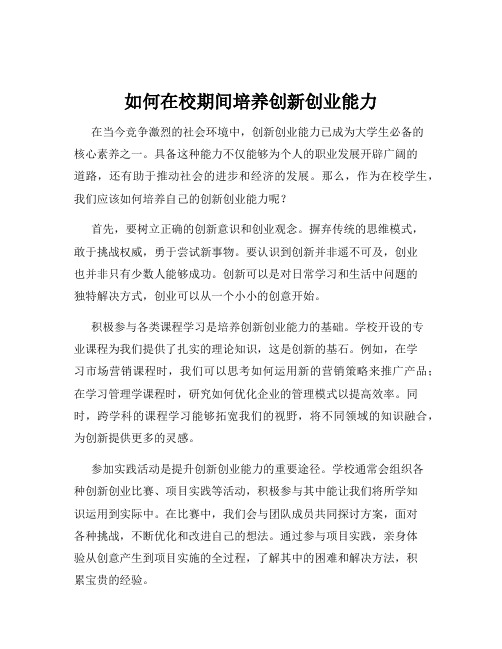 如何在校期间培养创新创业能力

在当今竞争激烈的社会环境中，创新创业能力已成为大学生必备的核心素养之一。具备这种能力不仅能够为个人的职业发展开辟广阔的道路，还有助于推动社会的进步和经济的发展。那么，作为在校学生，我们应该如何培养自己的创新创业能力呢？

首先，要树立正确的创新意识和创业观念。摒弃传统的思维模式，敢于挑战权威，勇于尝试新事物。要认识到创新并非遥不可及，创业也并非只有少数人能够成功。创新可以是对日常学习和生活中问题的独特解决方式，创业可以从一个小小的创意开始。

积极参与各类课程学习是培养创新创业能力的基础。学校开设的专业课程为我们提供了扎实的理论知识，这是创新的基石。例如，在学习市场营销课程时，我们可以思考如何运用新的营销策略来推广产品；在学习管理学课程时，研究如何优化企业的管理模式以提高效率。同时，跨学科的课程学习能够拓宽我们的视野，将不同领域的知识融合，为创新提供更多的灵感。

参加实践活动是提升创新创业能力的重要途径。学校通常会组织各种创新创业比赛、项目实践等活动，积极参与其中能让我们将所学知识运用到实际中。在比赛中，我们会与团队成员共同探讨方案，面对各种挑战，不断优化和改进自己的想法。通过参与项目实践，亲身体验从创意产生到项目实施的全过程，了解其中的困难和解决方法，积累宝贵的经验。